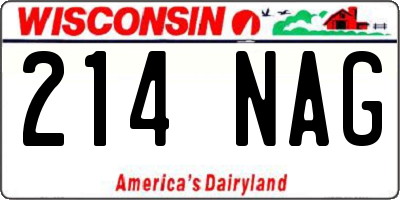 WISCONSIN

214 NAG

America's Dairyland